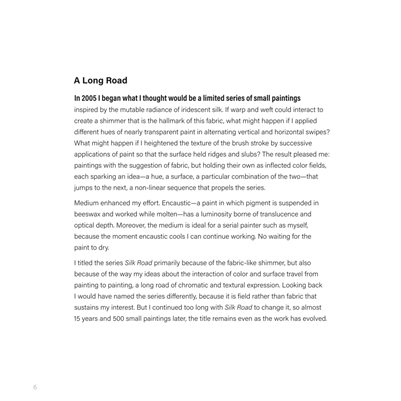 A Long Road

In 2005 I began what I thought would be a limited series of small paintings inspired by the mutable radiance of iridescent silk. If warp and weft could interact to create a shimmer that is the hallmark of this fabric, what might happen if I applied different hues of nearly transparent paint in alternating vertical and horizontal swipes? What might happen if I heightened the texture of the brush stroke by successive applications of paint so that the surface held ridges and slubs? The result pleased me: paintings with the suggestion of fabric, but holding their own as inflected color fields, each sparking an idea—a hue, a surface, a particular combination of the two—that jumps to the next, a non-linear sequence that propels the series.

Medium enhanced my effort. Encaustic—a paint in which pigment is suspended in beeswax and worked while molten—has a luminosity borne of translucence and optical depth. Moreover, the medium is ideal for a serial painter such as myself, because the moment encaustic cools I can continue working. No waiting for the paint to dry.

I titled the series Silk Road primarily because of the fabric-like shimmer, but also because of the way my ideas about the interaction of color and surface travel from painting to painting, a long road of chromatic and textural expression. Looking back I would have named the series differently, because it is field rather than fabric that sustains my interest. But I continued too long with Silk Road to change it, so almost 15 years and 500 small paintings later, the title remains even as the work has evolved.

6